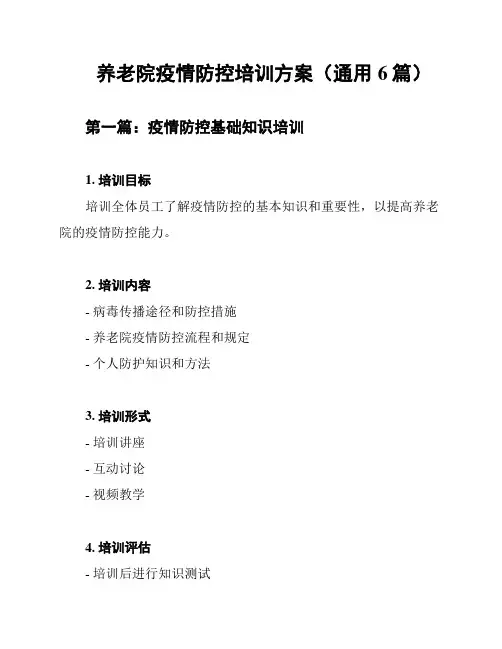 养老院疫情防控培训方案（通用 6 篇）

第一篇：疫情防控基础知识培训

1. 培训目标

培训全体员工了解疫情防控的基本知识和重要性，以提高养老院的疫情防控能力。

2. 培训内容

- 病毒传播途径和防控措施

- 养老院疫情防控流程和规定

- 个人防护知识和方法

3. 培训形式

- 培训讲座

- 互动讨论

- 视频教学

4. 培训评估

- 培训后进行知识测试